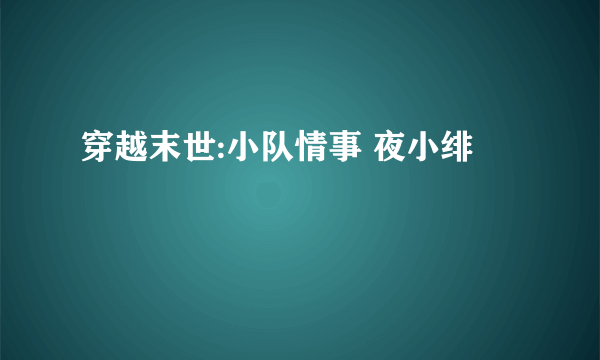 穿越末世:小队情事 夜小绯